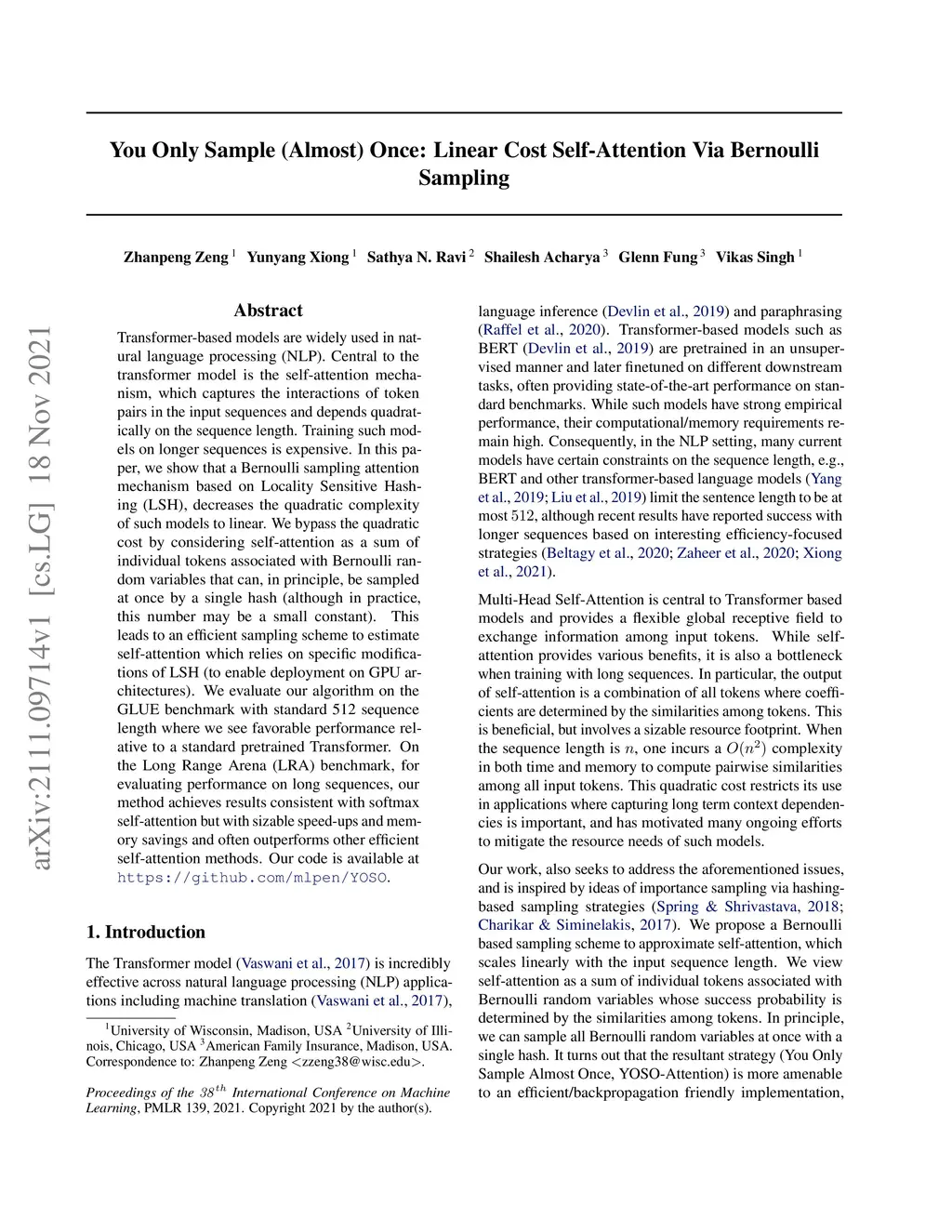 arXiv:2111.09714v1 [cs.LG] 18 Nov 2021

You Only Sample (Almost) Once: Linear Cost Self-Attention Via Bernoulli Sampling

Zhanpeng Zeng $^1$ Yunyang Xiong $^1$ Sathya N. Ravi $^2$ Shailesh Acharya $^3$ Glenn Fung $^3$ Vikas Singh $^1$

Abstract

Transformer-based models are widely used in natural language processing (NLP). Central to the transformer model is the self-attention mechanism, which captures the interactions of token pairs in the input sequences and depends quadratically on the sequence length. Training such models on longer sequences is expensive. In this paper, we show that a Bernoulli sampling attention mechanism based on Locality Sensitive Hashing (LSH), decreases the quadratic complexity of such models to linear. We bypass the quadratic cost by considering self-attention as a sum of individual tokens associated with Bernoulli random variables that can, in principle, be sampled at once by a single hash (although in practice, this number may be a small constant). This leads to an efficient sampling scheme to estimate self-attention which relies on specific modifications of LSH (to enable deployment on GPU architectures). We evaluate our algorithm on the GLUE benchmark with standard 512 sequence length where we see favorable performance relative to a standard pretrained Transformer. On the Long Range Arena (LRA) benchmark, for evaluating performance on long sequences, our method achieves results consistent with softmax self-attention but with sizable speed-ups and memory savings and often outperforms other efficient self-attention methods. Our code is available at https://github.com/mlpen/YOSO.

1. Introduction

The Transformer model (Vaswani et al., 2017) is incredibly effective across natural language processing (NLP) applications including machine translation (Vaswani et al., 2017),

$^1$University of Wisconsin, Madison, USA $^2$University of Illinois, Chicago, USA $^3$American Family Insurance, Madison, USA. Correspondence to: Zhanpeng Zeng <zzeng38@wisc.edu>.

Proceedings of the $38^{th}$ International Conference on Machine Learning, PMLR 139, 2021. Copyright 2021 by the author(s).

language inference (Devlin et al., 2019) and paraphrasing (Raffel et al., 2020). Transformer-based models such as BERT (Devlin et al., 2019) are pretrained in an unsupervised manner and later finetuned on different downstream tasks, often providing state-of-the-art performance on standard benchmarks. While such models have strong empirical performance, their computational/memory requirements remain high. Consequently, in the NLP setting, many current models have certain constraints on the sequence length, e.g., BERT and other transformer-based language models (Yang et al., 2019; Liu et al., 2019) limit the sentence length to be at most 512, although recent results have reported success with longer sequences based on interesting efficiency-focused strategies (Beltagy et al., 2020; Zaheer et al., 2020; Xiong et al., 2021).

Multi-Head Self-Attention is central to Transformer based models and provides a flexible global receptive field to exchange information among input tokens. While self-attention provides various benefits, it is also a bottleneck when training with long sequences. In particular, the output of self-attention is a combination of all tokens where coefficients are determined by the similarities among tokens. This is beneficial, but involves a sizable resource footprint. When the sequence length is $n$, one incurs a $O(n^2)$ complexity in both time and memory to compute pairwise similarities among all input tokens. This quadratic cost restricts its use in applications where capturing long term context dependencies is important, and has motivated many ongoing efforts to mitigate the resource needs of such models.

Our work, also seeks to address the aforementioned issues, and is inspired by ideas of importance sampling via hashing-based sampling strategies (Spring & Shrivastava, 2018; Charikar & Siminelakis, 2017). We propose a Bernoulli based sampling scheme to approximate self-attention, which scales linearly with the input sequence length. We view self-attention as a sum of individual tokens associated with Bernoulli random variables whose success probability is determined by the similarities among tokens. In principle, we can sample all Bernoulli random variables at once with a single hash. It turns out that the resultant strategy (You Only Sample Almost Once, YOSO-Attention) is more amenable to an efficient/backpropagation friendly implementation,